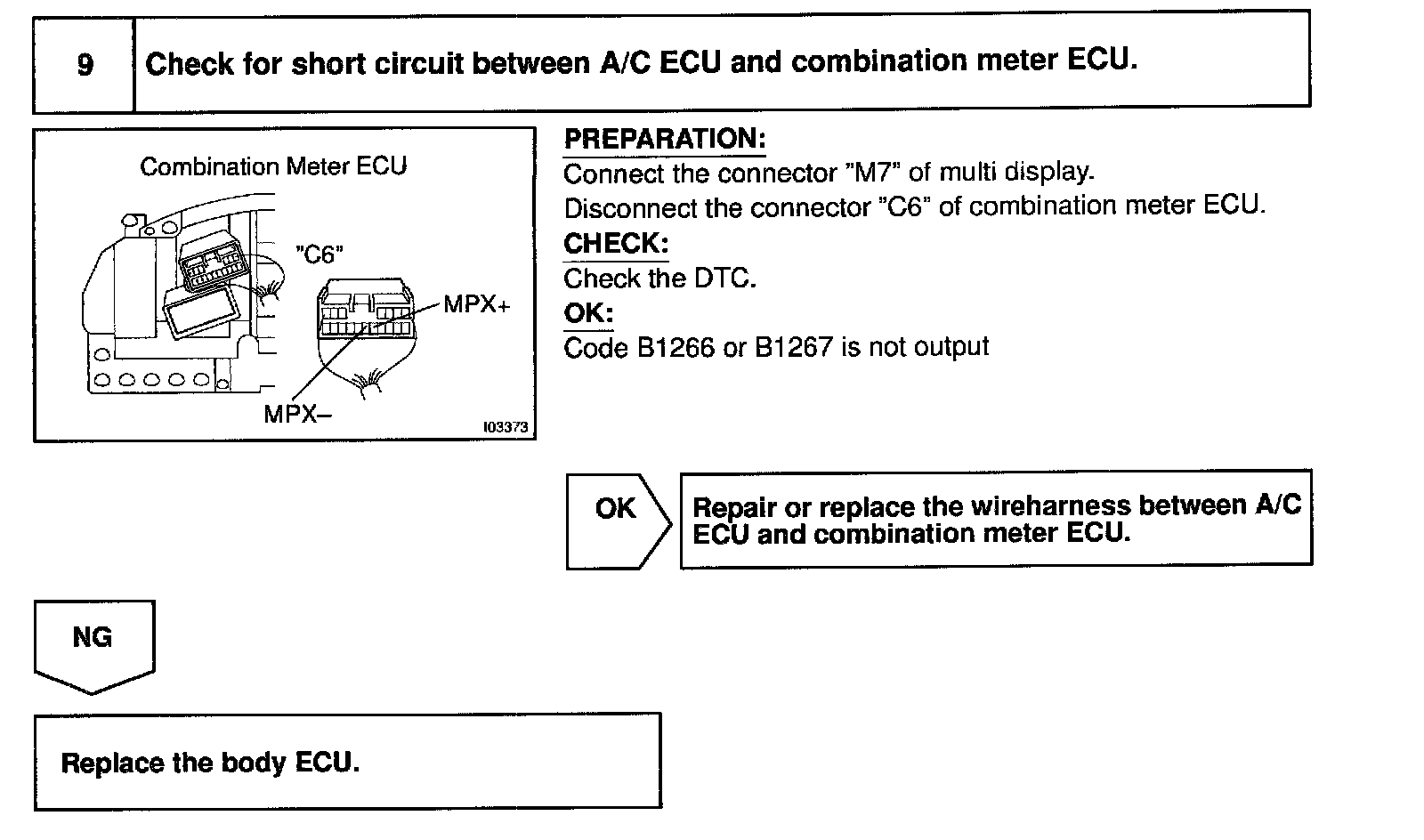 9

Check for short circuit between A/C ECU and combination meter ECU.

Combination Meter ECU

"C6"

MPX+

MPX–

I03373

PREPARATION:

Connect the connector "M7" of multi display.

Disconnect the connector "C6" of combination meter ECU.

CHECK:

Check the DTC.

OK:

Code B1266 or B1267 is not output

OK

Repair or replace the wireharness between A/C ECU and combination meter ECU.

NG

Replace the body ECU.